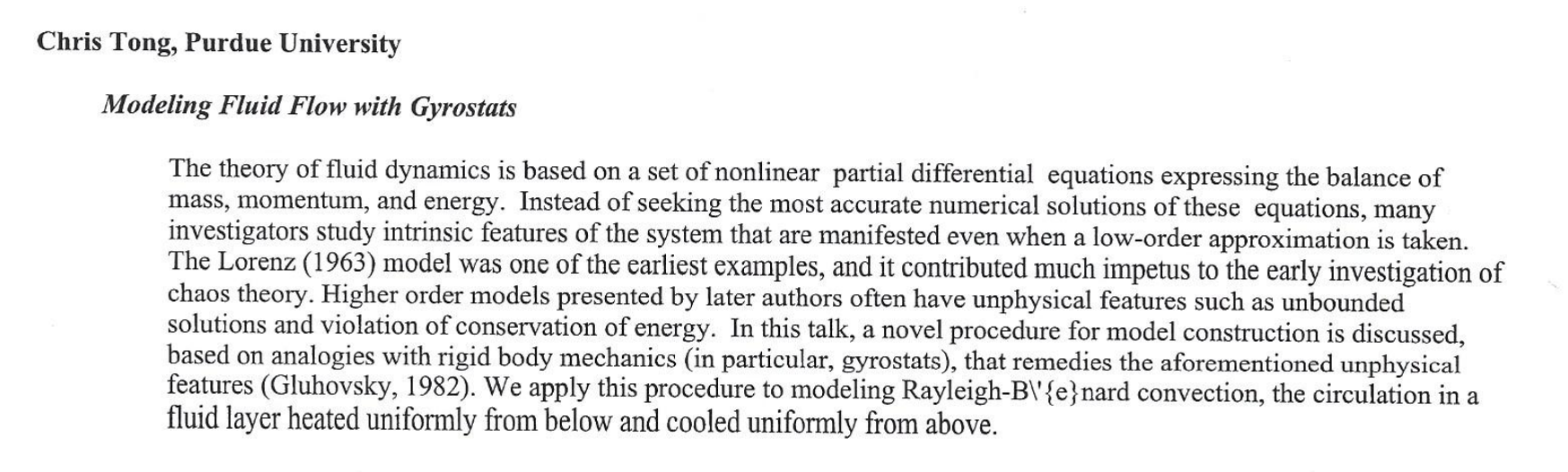 Chris Tong, Purdue University

Modeling Fluid Flow with Gyrostats

The theory of fluid dynamics is based on a set of nonlinear partial differential equations expressing the balance of mass, momentum, and energy. Instead of seeking the most accurate numerical solutions of these equations, many investigators study intrinsic features of the system that are manifested even when a low-order approximation is taken. The Lorenz (1963) model was one of the earliest examples, and it contributed much impetus to the early investigation of chaos theory. Higher order models presented by later authors often have unphysical features such as unbounded solutions and violation of conservation of energy. In this talk, a novel procedure for model construction is discussed, based on analogies with rigid body mechanics (in particular, gyrostats), that remedies the aforementioned unphysical features (Gluhovsky, 1982). We apply this procedure to modeling Rayleigh-B\'{e}nard convection, the circulation in a fluid layer heated uniformly from below and cooled uniformly from above.